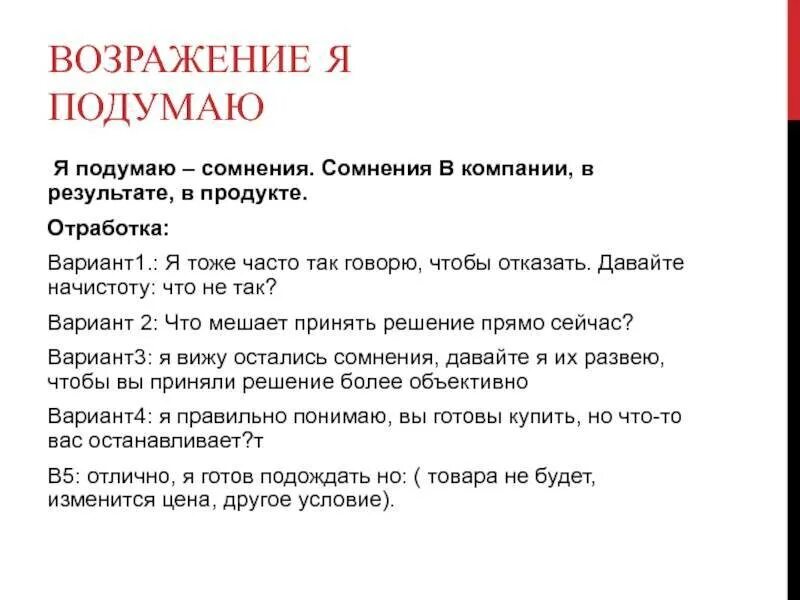 ВОЗРАЖЕНИЕ Я ПОДУМАЮ

Я подумаю – сомнения. Сомнения В компании, в результате, в продукте.

Отработка:

Вариант1.: Я тоже часто так говорю, чтобы отказать. Давайте начистоту: что не так?

Вариант 2: Что мешает принять решение прямо сейчас?

Вариант3: я вижу остались сомнения, давайте я их развею, чтобы вы приняли решение более объективно

Вариант4: я правильно понимаю, вы готовы купить, но что-то вас останавливает?т

В5: отлично, я готов подождать но: ( товара не будет, изменится цена, другое условие).